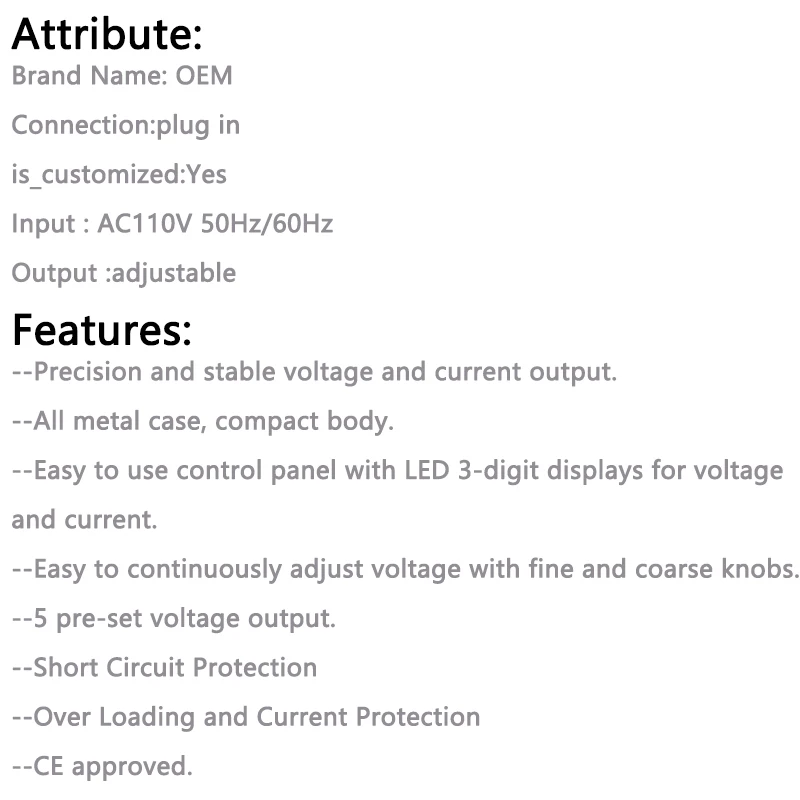 Attribute:

Brand Name: OEM

Connection:plug in

is_customized:Yes

Input : AC110V 50Hz/60Hz

Output :adjustable

Features:

--Precision and stable voltage and current output.

--All metal case, compact body.

--Easy to use control panel with LED 3-digit displays for voltage and current.

--Easy to continuously adjust voltage with fine and coarse knobs.

--5 pre-set voltage output.

--Short Circuit Protection

--Over Loading and Current Protection

--CE approved.